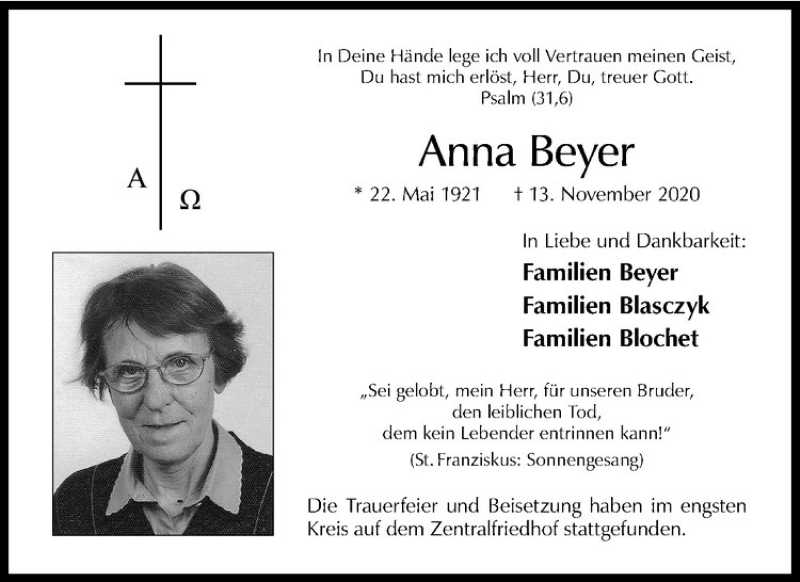 A Ω

In Deine Hände lege ich voll Vertrauen meinen Geist,
Du hast mich erlöst, Herr, Du, treuer Gott.
Psalm (31,6)

Anna Beyer

* 22. Mai 1921 † 13. November 2020

In Liebe und Dankbarkeit:
Familien Beyer
Familien Blasczyk
Familien Blochet

„Sei gelobt, mein Herr, für unseren Bruder,
den leiblichen Tod,
dem kein Lebender entrinnen kann!“
(St. Franziskus: Sonnengesang)

Die Trauerfeier und Beisetzung haben im engsten Kreis auf dem Zentralfriedhof stattgefunden.